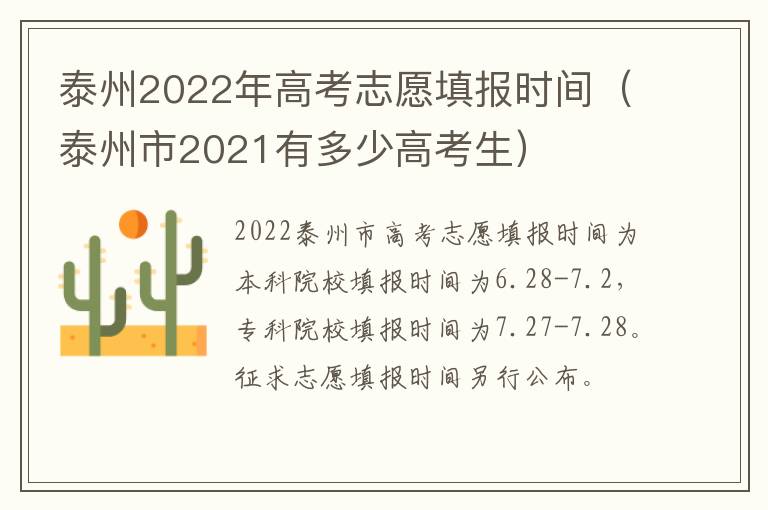 泰州2022年高考志愿填报时间（泰州市2021有多少高考生）

2022泰州市高考志愿填报时间为本科院校填报时间为6.28-7.2，专科院校填报时间为7.27-7.28。征求志愿填报时间另行公布。